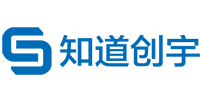 知道创宇